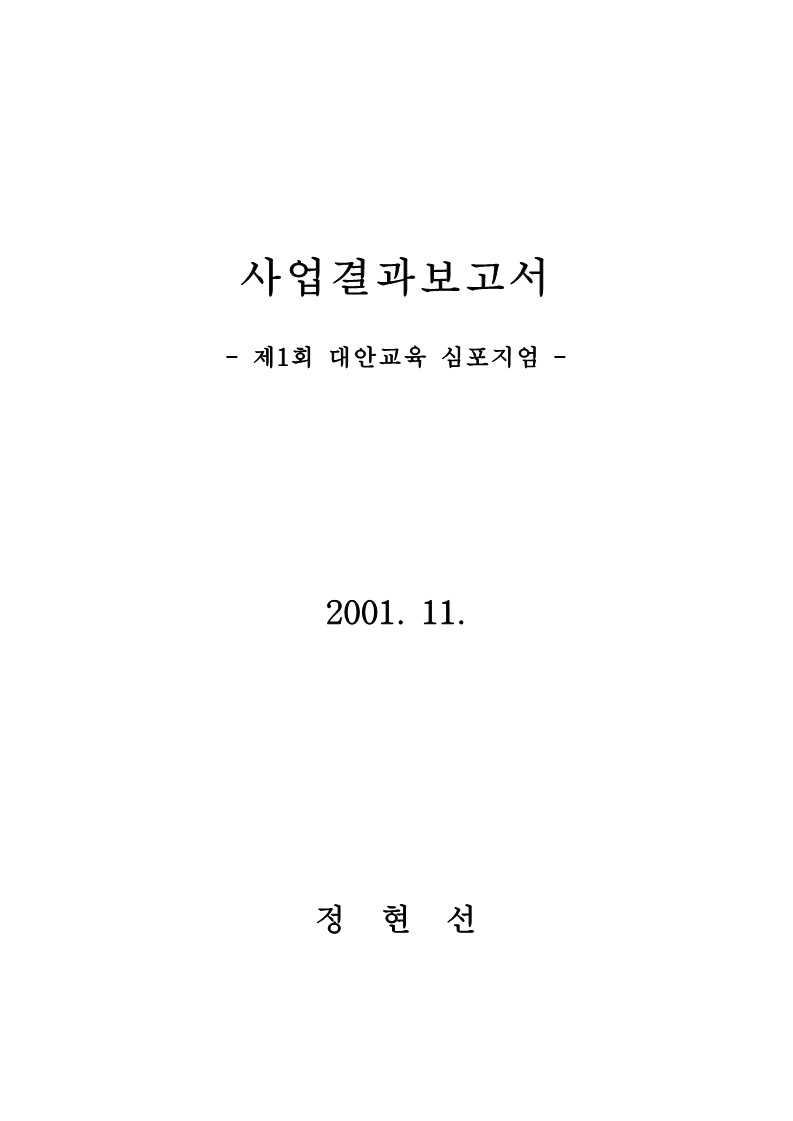 사업결과보고서

- 제1회 대안교육 심포지엄 -

2001. 11.

정 현 선